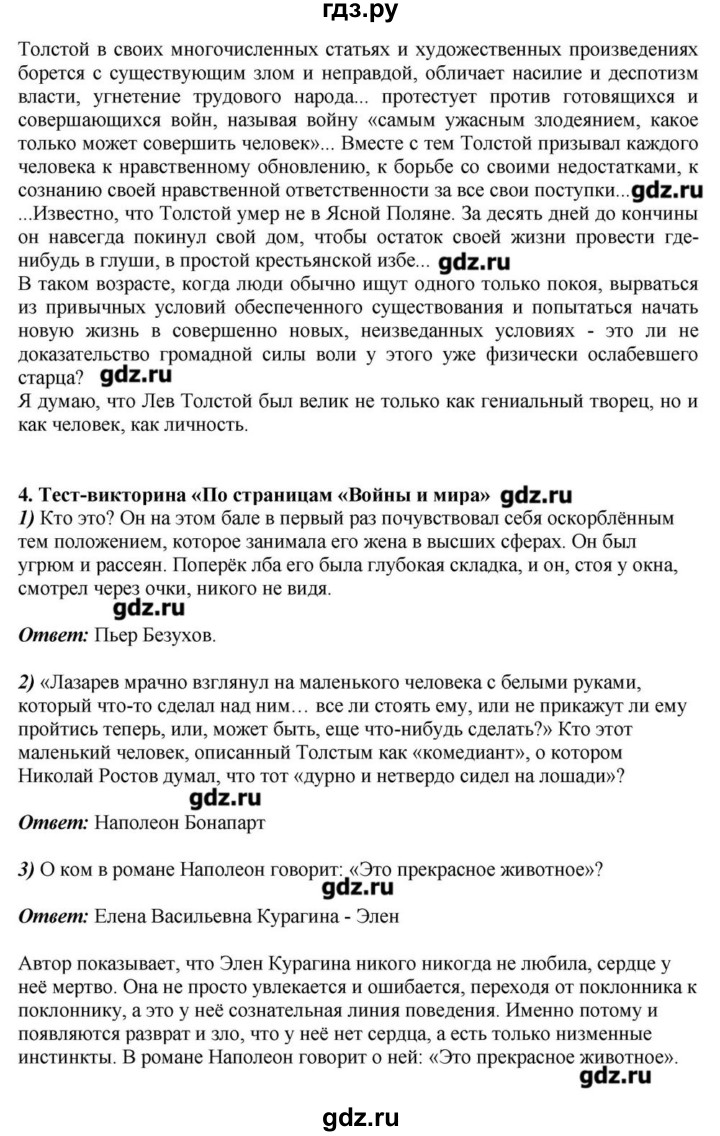 гдз.ру

Толстой в своих многочисленных статьях и художественных произведениях борется с существующим злом и неправдой, обличает насилие и деспотизм власти, угнетение трудового народа... протестует против готовящихся и совершающихся войн, называя войну «самым ужасным злодеянием, какое только может совершить человек»... Вместе с тем Толстой призывал каждого человека к нравственному обновлению, к борьбе со своими недостатками, к сознанию своей нравственной ответственности за все свои поступки... gdz.ru
...Известно, что Толстой умер не в Ясной Поляне. За десять дней до кончины он навсегда покинул свой дом, чтобы остаток своей жизни провести где-нибудь в глуши, в простой крестьянской избе... gdz.ru
В таком возрасте, когда люди обычно ищут одного только покоя, вырваться из привычных условий обеспеченного существования и попытаться начать новую жизнь в совершенно новых, неизведанных условиях - это ли не доказательство громадной силы воли у этого уже физически ослабевшего старца? gdz.ru
Я думаю, что Лев Толстой был велик не только как гениальный творец, но и как человек, как личность.

4. Тест-викторина «По страницам «Войны и мира» gdz.ru
1) Кто это? Он на этом бале в первый раз почувствовал себя оскорблённым тем положением, которое занимала его жена в высших сферах. Он был угрюм и рассеян. Поперёк лба его была глубокая складка, и он, стоя у окна, смотрел через очки, никого не видя.
gdz.ru
Ответ: Пьер Безухов.

2) «Лазарев мрачно взглянул на маленького человека с белыми руками, который что-то сделал над ним… все ли стоять ему, или не прикажут ли ему пройтись теперь, или, может быть, еще что-нибудь сделать?» Кто этот маленький человек, описанный Толстым как «комедиант», о котором Николай Ростов думал, что тот «дурно и нетвердо сидел на лошади»?
gdz.ru
Ответ: Наполеон Бонапарт

3) О ком в романе Наполеон говорит: «Это прекрасное животное»?
gdz.ru
Ответ: Елена Васильевна Курагина - Элен

Автор показывает, что Элен Курагина никого никогда не любила, сердце у неё мертво. Она не просто увлекается и ошибается, переходя от поклонника к поклоннику, а это у неё сознательная линия поведения. Именно потому и появляются разврат и зло, что у неё нет сердца, а есть только низменные инстинкты. В романе Наполеон говорит о ней: «Это прекрасное животное».
gdz.ru

gdz.ru